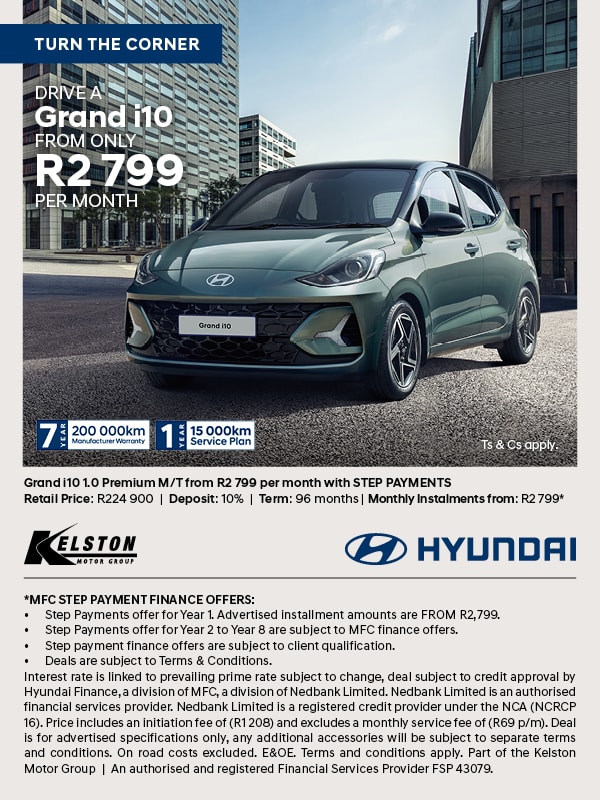 TURN THE CORNER

DRIVE A
Grand i10
FROM ONLY
R2 799
PER MONTH

Grand i10

7 YEAR 200 000km Manufacturer Warranty

1 YEAR 15 000km Service Plan

Ts & Cs apply.

Grand i10 1.0 Premium M/T from R2 799 per month with STEP PAYMENTS
Retail Price: R224 900 | Deposit: 10% | Term: 96 months | Monthly Instalments from: R2 799*

KELSTON MOTOR GROUP

HYUNDAI

*MFC STEP PAYMENT FINANCE OFFERS:
• Step Payments offer for Year 1. Advertised installment amounts are FROM R2,799.
• Step Payments offer for Year 2 to Year 8 are subject to MFC finance offers.
• Step payment finance offers are subject to client qualification.
• Deals are subject to Terms & Conditions.
Interest rate is linked to prevailing prime rate subject to change, deal subject to credit approval by Hyundai Finance, a division of MFC, a division of Nedbank Limited. Nedbank Limited is an authorised financial services provider. Nedbank Limited is a registered credit provider under the NCA (NCRCP 16). Price includes an initiation fee of (R1 208) and excludes a monthly service fee of (R69 p/m). Deal is for advertised specifications only, any additional accessories will be subject to separate terms and conditions. On road costs excluded. E&OE. Terms and conditions apply. Part of the Kelston Motor Group | An authorised and registered Financial Services Provider FSP 43079.